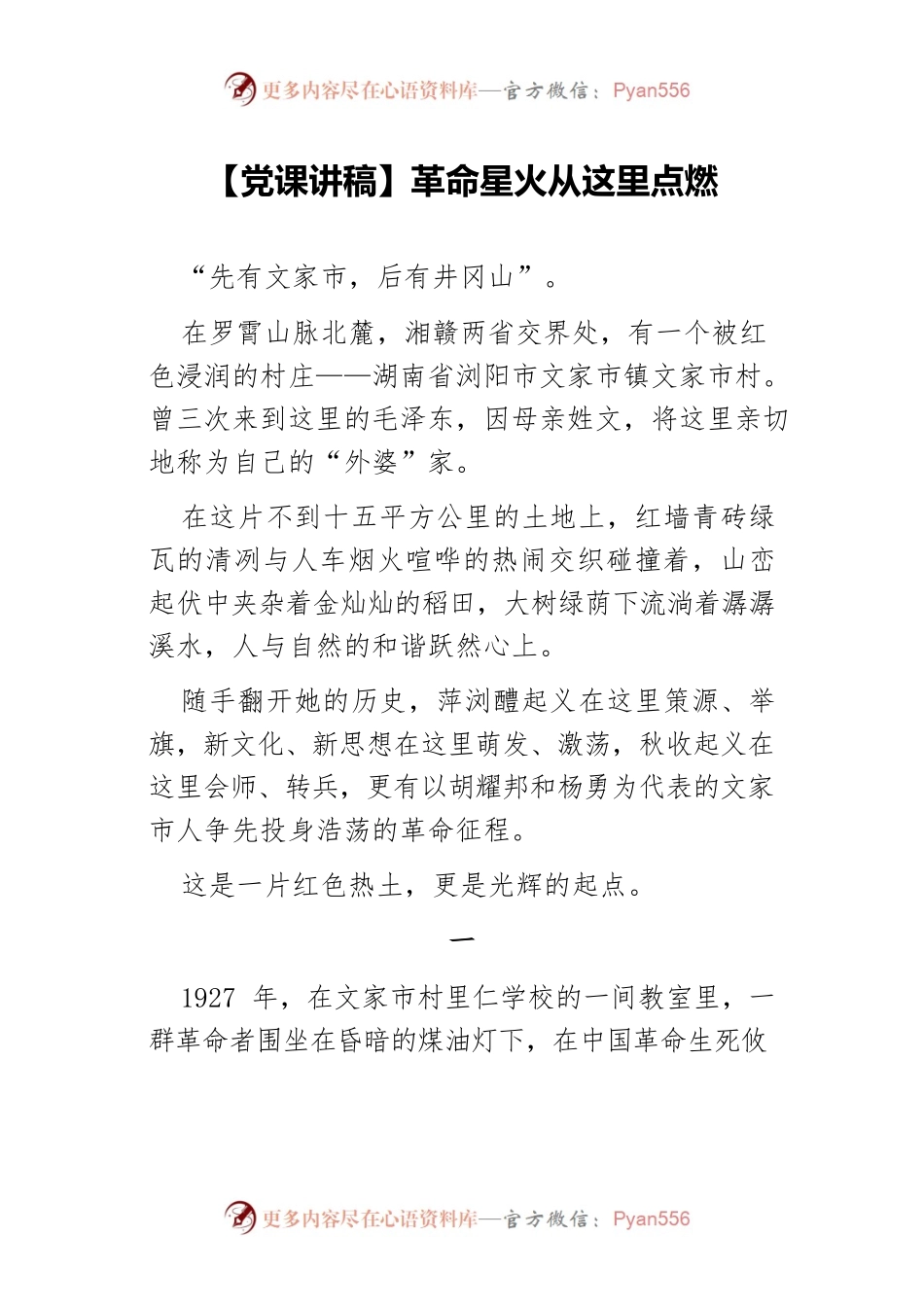 更多内容尽在心语资料库—官方微信：Pyan556

【党课讲稿】革命星火从这里点燃

“先有文家市，后有井冈山”。

在罗霄山脉北麓，湘赣两省交界处，有一个被红色浸润的村庄——湖南省浏阳市文家市镇文家市村。曾三次来到这里的毛泽东，因母亲姓文，将这里亲切地称为自己的“外婆”家。

在这片不到十五平方公里的土地上，红墙青砖绿瓦的清冽与人车烟火喧哗的热闹交织碰撞着，山峦起伏中夹杂着金灿灿的稻田，大树绿荫下流淌着潺潺溪水，人与自然的和谐跃然心上。

随手翻开她的历史，萍浏醴起义在这里策源、举旗，新文化、新思想在这里萌发、激荡，秋收起义在这里会师、转兵，更有以胡耀邦和杨勇为代表的文家市人争先投身浩荡的革命征程。

这是一片红色热土，更是光辉的起点。

一

1927 年，在文家市村里仁学校的一间教室里，一群革命者围坐在昏暗的煤油灯下，在中国革命生死攸

更多内容尽在心语资料库—官方微信：Pyan556